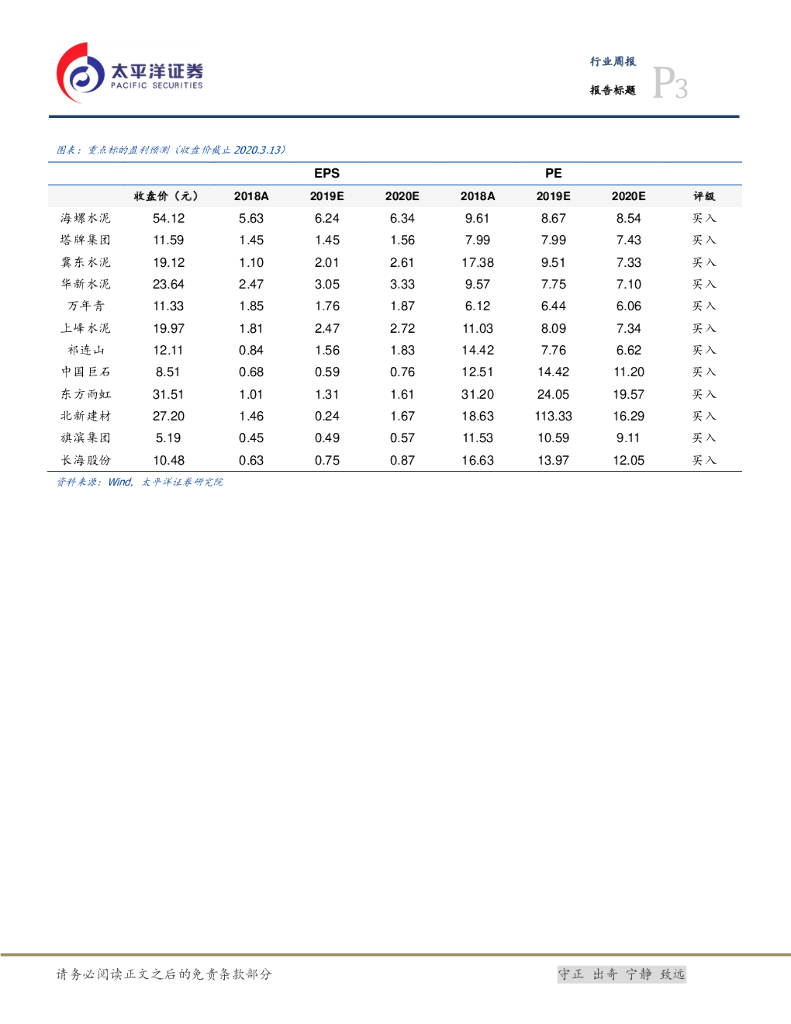 太平洋证券
PACIFIC SECURITIES

行业周报
报告标题
P3

图表：重点标的盈利预测（收盘价截止 2020.3.13）

| | | EPS | | | PE | | | |
|---|---|---|---|---|---|---|---|---|
| | 收盘价（元） | 2018A | 2019E | 2020E | 2018A | 2019E | 2020E | 评级 |
| 海螺水泥 | 54.12 | 5.63 | 6.24 | 6.34 | 9.61 | 8.67 | 8.54 | 买入 |
| 塔牌集团 | 11.59 | 1.45 | 1.45 | 1.56 | 7.99 | 7.99 | 7.43 | 买入 |
| 冀东水泥 | 19.12 | 1.10 | 2.01 | 2.61 | 17.38 | 9.51 | 7.33 | 买入 |
| 华新水泥 | 23.64 | 2.47 | 3.05 | 3.33 | 9.57 | 7.75 | 7.10 | 买入 |
| 万年青 | 11.33 | 1.85 | 1.76 | 1.87 | 6.12 | 6.44 | 6.06 | 买入 |
| 上峰水泥 | 19.97 | 1.81 | 2.47 | 2.72 | 11.03 | 8.09 | 7.34 | 买入 |
| 祁连山 | 12.11 | 0.84 | 1.56 | 1.83 | 14.42 | 7.76 | 6.62 | 买入 |
| 中国巨石 | 8.51 | 0.68 | 0.59 | 0.76 | 12.51 | 14.42 | 11.20 | 买入 |
| 东方雨虹 | 31.51 | 1.01 | 1.31 | 1.61 | 31.20 | 24.05 | 19.57 | 买入 |
| 北新建材 | 27.20 | 1.46 | 0.24 | 1.67 | 18.63 | 113.33 | 16.29 | 买入 |
| 旗滨集团 | 5.19 | 0.45 | 0.49 | 0.57 | 11.53 | 10.59 | 9.11 | 买入 |
| 长海股份 | 10.48 | 0.63 | 0.75 | 0.87 | 16.63 | 13.97 | 12.05 | 买入 |

资料来源：Wind，太平洋证券研究院

请务必阅读正文之后的免责条款部分

守正 出奇 宁静 致远